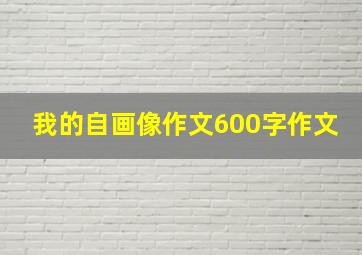 我的自画像作文600字作文